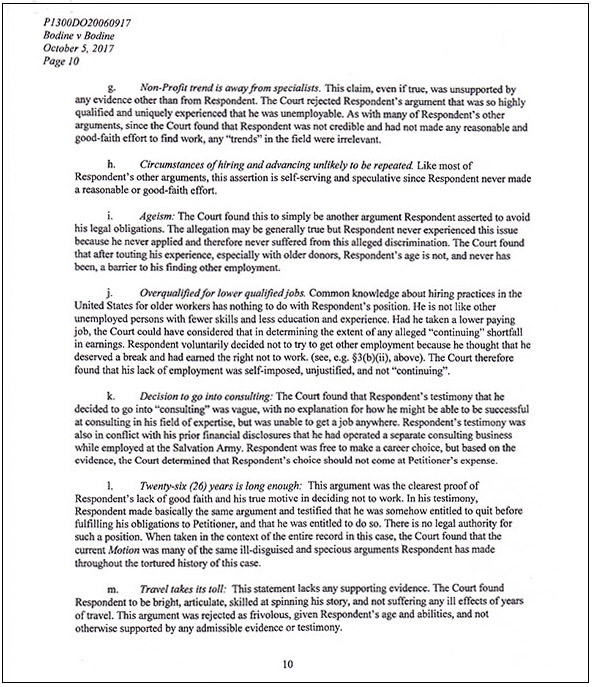 P1300DO20060917
Bodine v Bodine
October 5, 2017
Page 10

g. Non-Profit trend is away from specialists. This claim, even if true, was unsupported by any evidence other than from Respondent. The Court rejected Respondent's argument that was so highly qualified and uniquely experienced that he was unemployable. As with many of Respondent's other arguments, since the Court found that Respondent was not credible and had not made any reasonable and good-faith effort to find work, any "trends" in the field were irrelevant.

h. Circumstances of hiring and advancing unlikely to be repeated. Like most of Respondent's other arguments, this assertion is self-serving and speculative since Respondent never made a reasonable or good-faith effort.

i. Ageism: The Court found this to simply be another argument Respondent asserted to avoid his legal obligations. The allegation may be generally true but Respondent never experienced this issue because he never applied and therefore never suffered from this alleged discrimination. The Court found that after touting his experience, especially with older donors, Respondent's age is not, and never has been, a barrier to his finding other employment.

j. Overqualified for lower qualified jobs. Common knowledge about hiring practices in the United States for older workers has nothing to do with Respondent's position. He is not like other unemployed persons with fewer skills and less education and experience. Had he taken a lower paying job, the Court could have considered that in determining the extent of any alleged "continuing" shortfall in earnings. Respondent voluntarily decided not to try to get other employment because he thought that he deserved a break and had earned the right not to work. (see, e.g. §3(b)(ii), above). The Court therefore found that his lack of employment was self-imposed, unjustified, and not "continuing".

k. Decision to go into consulting: The Court found that Respondent's testimony that he decided to go into "consulting" was vague, with no explanation for how he might be able to be successful at consulting in his field of expertise, but was unable to get a job anywhere. Respondent's testimony was also in conflict with his prior financial disclosures that he had operated a separate consulting business while employed at the Salvation Army. Respondent was free to make a career choice, but based on the evidence, the Court determined that Respondent's choice should not come at Petitioner's expense.

l. Twenty-six (26) years is long enough: This argument was the clearest proof of Respondent's lack of good faith and his true motive in deciding not to work. In his testimony, Respondent made basically the same argument and testified that he was somehow entitled to quit before fulfilling his obligations to Petitioner, and that he was entitled to do so. There is no legal authority for such a position. When taken in the context of the entire record in this case, the Court found that the current Motion was many of the same ill-disguised and specious arguments Respondent has made throughout the tortured history of this case.

m. Travel takes its toll: This statement lacks any supporting evidence. The Court found Respondent to be bright, articulate, skilled at spinning his story, and not suffering any ill effects of years of travel. This argument was rejected as frivolous, given Respondent's age and abilities, and not otherwise supported by any admissible evidence or testimony.

10